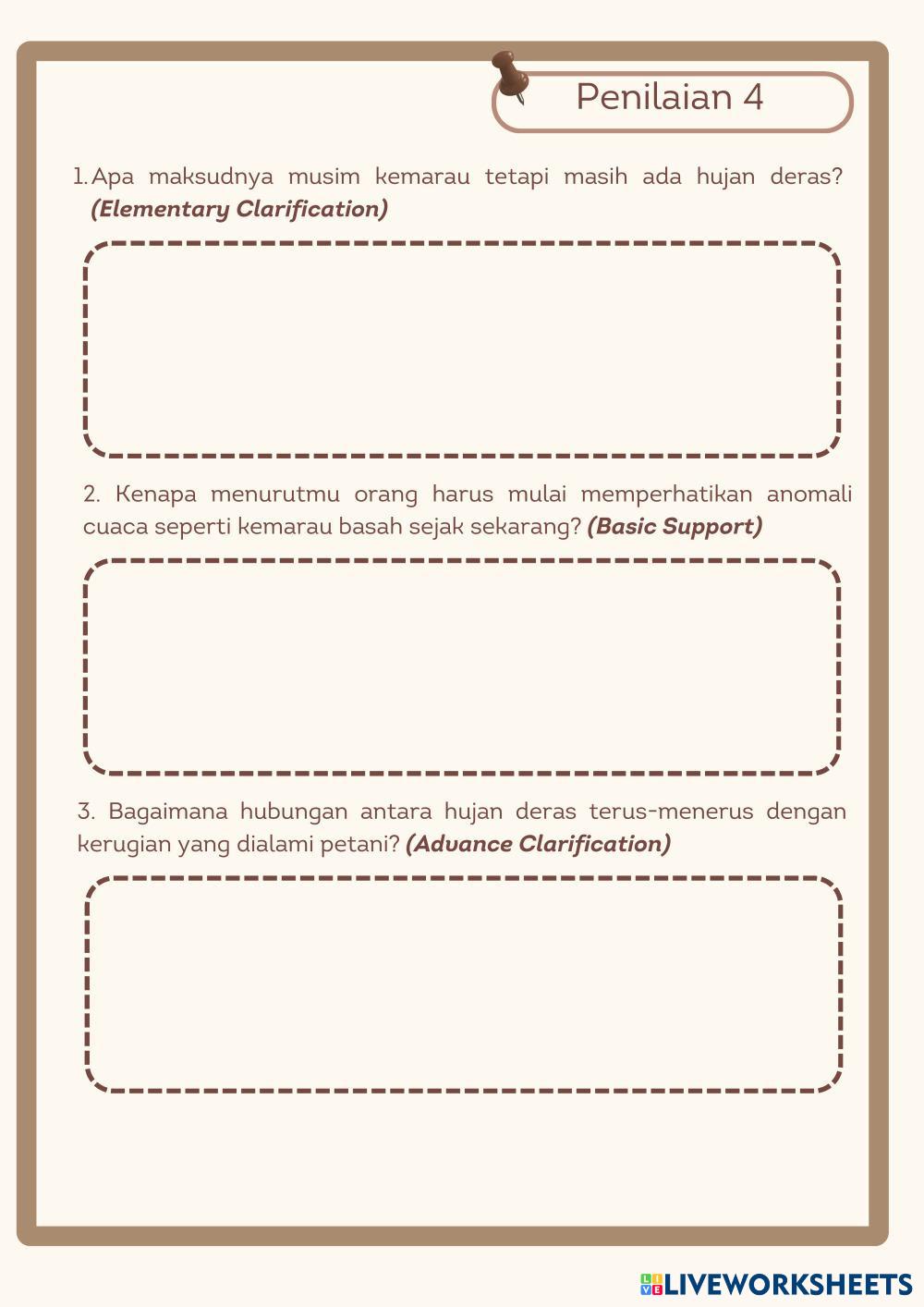 Penilaian 4

1. Apa maksudnya musim kemarau tetapi masih ada hujan deras? (Elementary Clarification)

2. Kenapa menurutmu orang harus mulai memperhatikan anomali cuaca seperti kemarau basah sejak sekarang? (Basic Support)

3. Bagaimana hubungan antara hujan deras terus-menerus dengan kerugian yang dialami petani? (Advance Clarification)

LIVEWORKSHEETS